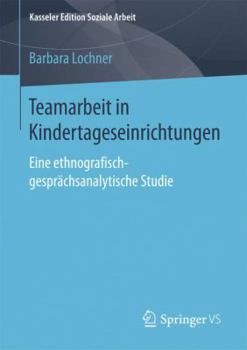 Kasseler Edition Soziale Arbeit

Barbara Lochner

Teamarbeit in Kindertageseinrichtungen

Eine ethnografisch-gesprächsanalytische Studie

Springer VS